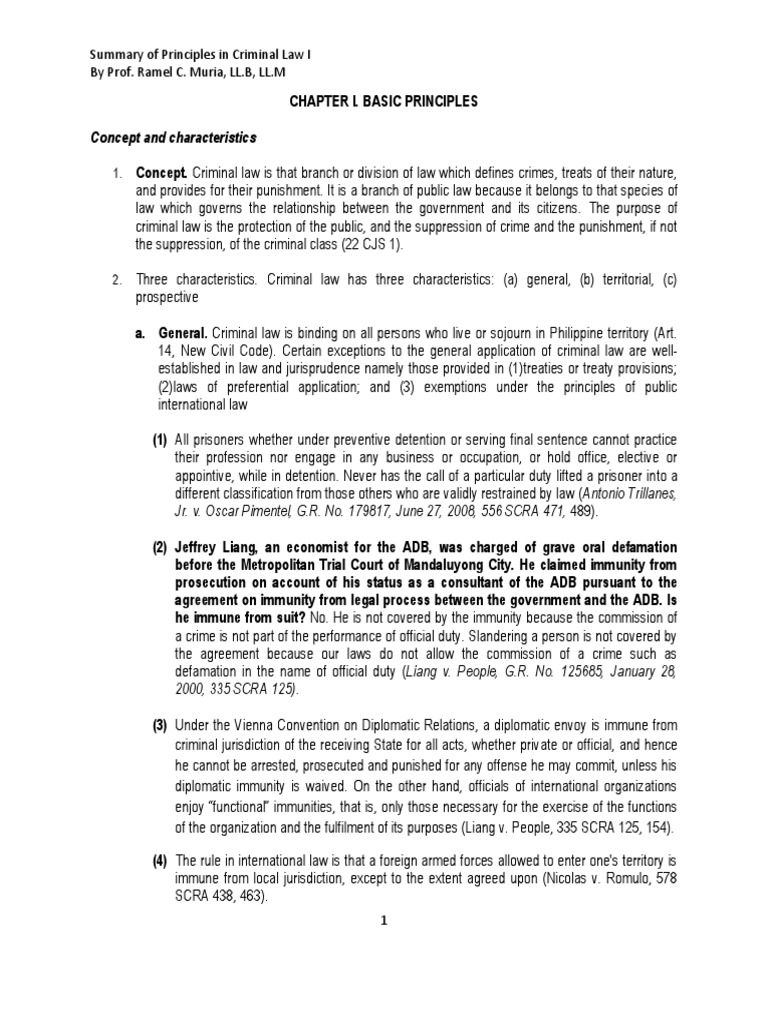 Summary of Principles in Criminal Law I
By Prof. Ramel C. Muria, LL.B, LL.M

CHAPTER I. BASIC PRINCIPLES

Concept and characteristics

1. Concept. Criminal law is that branch or division of law which defines crimes, treats of their nature, and provides for their punishment. It is a branch of public law because it belongs to that species of law which governs the relationship between the government and its citizens. The purpose of criminal law is the protection of the public, and the suppression of crime and the punishment, if not the suppression, of the criminal class (22 CJS 1).

2. Three characteristics. Criminal law has three characteristics: (a) general, (b) territorial, (c) prospective

a. General. Criminal law is binding on all persons who live or sojourn in Philippine territory (Art. 14, New Civil Code). Certain exceptions to the general application of criminal law are well-established in law and jurisprudence namely those provided in (1)treaties or treaty provisions; (2)laws of preferential application; and (3) exemptions under the principles of public international law

(1) All prisoners whether under preventive detention or serving final sentence cannot practice their profession nor engage in any business or occupation, or hold office, elective or appointive, while in detention. Never has the call of a particular duty lifted a prisoner into a different classification from those others who are validly restrained by law (Antonio Trillanes, Jr. v. Oscar Pimentel, G.R. No. 179817, June 27, 2008, 556 SCRA 471, 489).

(2) Jeffrey Liang, an economist for the ADB, was charged of grave oral defamation before the Metropolitan Trial Court of Mandaluyong City. He claimed immunity from prosecution on account of his status as a consultant of the ADB pursuant to the agreement on immunity from legal process between the government and the ADB. Is he immune from suit? No. He is not covered by the immunity because the commission of a crime is not part of the performance of official duty. Slandering a person is not covered by the agreement because our laws do not allow the commission of a crime such as defamation in the name of official duty (Liang v. People, G.R. No. 125685, January 28, 2000, 335 SCRA 125).

(3) Under the Vienna Convention on Diplomatic Relations, a diplomatic envoy is immune from criminal jurisdiction of the receiving State for all acts, whether private or official, and hence he cannot be arrested, prosecuted and punished for any offense he may commit, unless his diplomatic immunity is waived. On the other hand, officials of international organizations enjoy "functional" immunities, that is, only those necessary for the exercise of the functions of the organization and the fulfilment of its purposes (Liang v. People, 335 SCRA 125, 154).

(4) The rule in international law is that a foreign armed forces allowed to enter one's territory is immune from local jurisdiction, except to the extent agreed upon (Nicolas v. Romulo, 578 SCRA 438, 463).

1